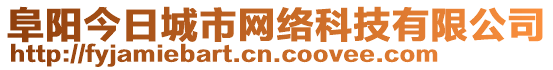 阜阳今日城市网络科技有限公司
http://fyjamiebart.cn.coovee.com